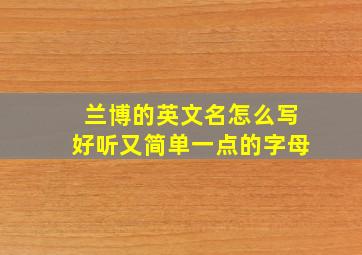 兰博的英文名怎么写
好听又简单一点的字母